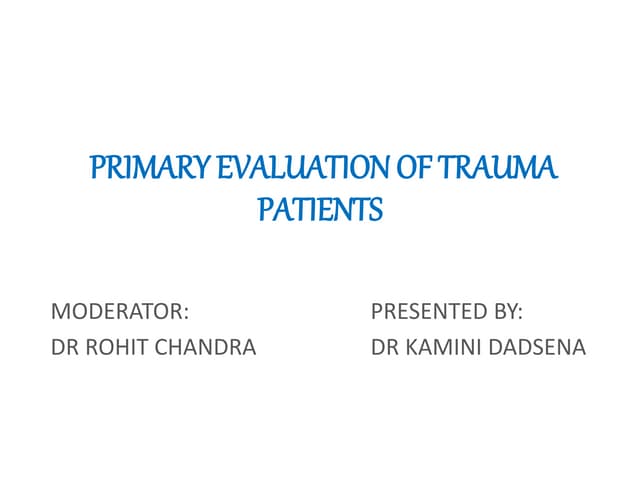 PRIMARY EVALUATION OF TRAUMA PATIENTS

MODERATOR:
DR ROHIT CHANDRA

PRESENTED BY:
DR KAMINI DADSENA